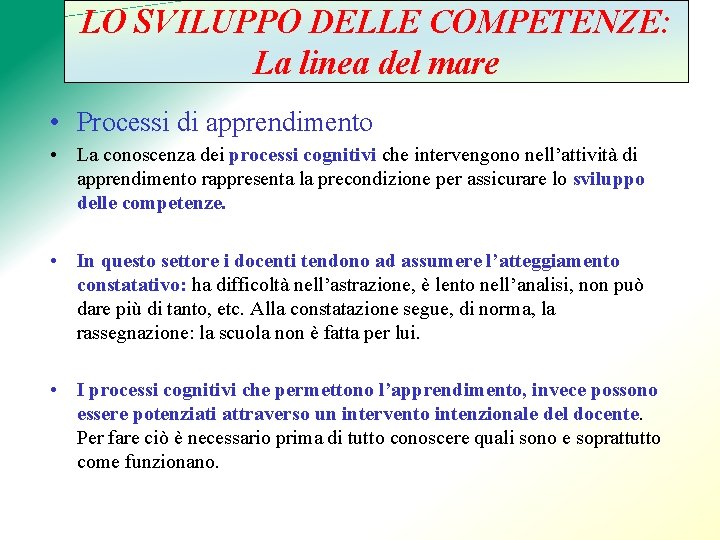 LO SVILUPPO DELLE COMPETENZE:
La linea del mare

• Processi di apprendimento

• La conoscenza dei processi cognitivi che intervengono nell’attività di apprendimento rappresenta la precondizione per assicurare lo sviluppo delle competenze.

• In questo settore i docenti tendono ad assumere l’atteggiamento constatativo: ha difficoltà nell’astrazione, è lento nell’analisi, non può dare più di tanto, etc. Alla constatazione segue, di norma, la rassegnazione: la scuola non è fatta per lui.

• I processi cognitivi che permettono l’apprendimento, invece possono essere potenziati attraverso un intervento intenzionale del docente. Per fare ciò è necessario prima di tutto conoscere quali sono e soprattutto come funzionano.